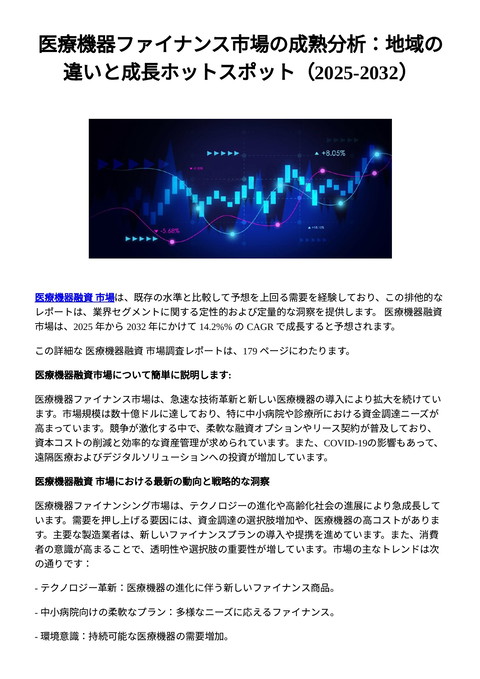 医療機器ファイナンス市場の成熟分析：地域の違いと成長ホットスポット（2025-2032）

+8.05%

-5.68%

医療機器融資 市場は、既存の水準と比較して予想を上回る需要を経験しており、この排他的なレポートは、業界セグメントに関する定性的および定量的な洞察を提供します。 医療機器融資 市場は、2025 年から 2032 年にかけて 14.2%% の CAGR で成長すると予想されます。

この詳細な 医療機器融資 市場調査レポートは、179 ページにわたります。

医療機器融資市場について簡単に説明します:

医療機器ファイナンス市場は、急速な技術革新と新しい医療機器の導入により拡大を続けています。市場規模は数十億ドルに達しており、特に中小病院や診療所における資金調達ニーズが高まっています。競争が激化する中で、柔軟な融資オプションやリース契約が普及しており、資本コストの削減と効率的な資産管理が求められています。また、COVID-19の影響もあって、遠隔医療およびデジタルソリューションへの投資が増加しています。

医療機器融資 市場における最新の動向と戦略的な洞察

医療機器ファイナンシング市場は、テクノロジーの進化や高齢化社会の進展により急成長しています。需要を押し上げる要因には、資金調達の選択肢増加や、医療機器の高コストがあります。主要な製造業者は、新しいファイナンスプランの導入や提携を進めています。また、消費者の意識が高まることで、透明性や選択肢の重要性が増しています。市場の主なトレンドは次の通りです：

- テクノロジー革新：医療機器の進化に伴う新しいファイナンス商品。

- 中小病院向けの柔軟なプラン：多様なニーズに応えるファイナンス。

- 環境意識：持続可能な医療機器の需要増加。